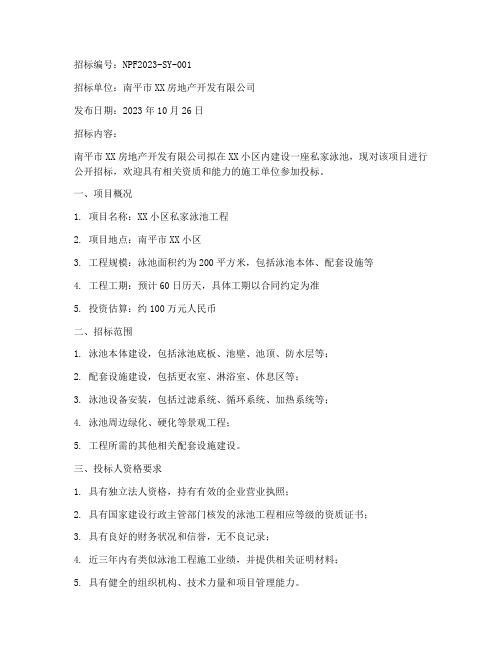 招标编号：NPF2023-SY-001

招标单位：南平市XX房地产开发有限公司

发布日期：2023年10月26日

招标内容：

南平市XX房地产开发有限公司拟在XX小区内建设一座私家泳池，现对该项目进行公开招标，欢迎具有相关资质和能力的施工单位参加投标。

一、项目概况

1. 项目名称：XX小区私家泳池工程

2. 项目地点：南平市XX小区

3. 工程规模：泳池面积约为200平方米，包括泳池本体、配套设施等

4. 工程工期：预计60日历天，具体工期以合同约定为准

5. 投资估算：约100万元人民币

二、招标范围

1. 泳池本体建设，包括泳池底板、池壁、池顶、防水层等；

2. 配套设施建设，包括更衣室、淋浴室、休息区等；

3. 泳池设备安装，包括过滤系统、循环系统、加热系统等；

4. 泳池周边绿化、硬化等景观工程；

5. 工程所需的其他相关配套设施建设。

三、投标人资格要求

1. 具有独立法人资格，持有有效的企业营业执照；

2. 具有国家建设行政主管部门核发的泳池工程相应等级的资质证书；

3. 具有良好的财务状况和信誉，无不良记录；

4. 近三年内有类似泳池工程施工业绩，并提供相关证明材料；

5. 具有健全的组织机构、技术力量和项目管理能力。